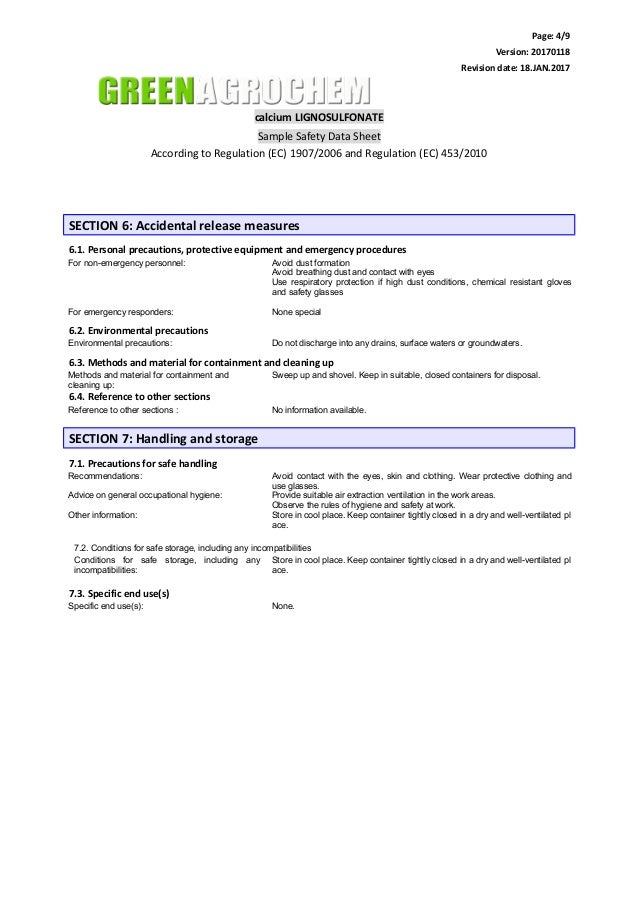 Page: 4/9
Version: 20170118
Revision date: 18.JAN.2017

GREENAGROCHEM

calcium LIGNOSULFONATE

Sample Safety Data Sheet

According to Regulation (EC) 1907/2006 and Regulation (EC) 453/2010

SECTION 6: Accidental release measures

6.1. Personal precautions, protective equipment and emergency procedures

For non-emergency personnel: Avoid dust formation
Avoid breathing dust and contact with eyes
Use respiratory protection if high dust conditions, chemical resistant gloves and safety glasses

For emergency responders: None special

6.2. Environmental precautions

Environmental precautions: Do not discharge into any drains, surface waters or groundwaters.

6.3. Methods and material for containment and cleaning up

Methods and material for containment and cleaning up: Sweep up and shovel. Keep in suitable, closed containers for disposal.

6.4. Reference to other sections

Reference to other sections : No information available.

SECTION 7: Handling and storage

7.1. Precautions for safe handling

Recommendations: Avoid contact with the eyes, skin and clothing. Wear protective clothing and use glasses.

Advice on general occupational hygiene: Provide suitable air extraction ventilation in the work areas.
Observe the rules of hygiene and safety at work.

Other information: Store in cool place. Keep container tightly closed in a dry and well-ventilated pl ace.

7.2. Conditions for safe storage, including any incompatibilities

Conditions for safe storage, including any incompatibilities: Store in cool place. Keep container tightly closed in a dry and well-ventilated pl ace.

7.3. Specific end use(s)

Specific end use(s): None.